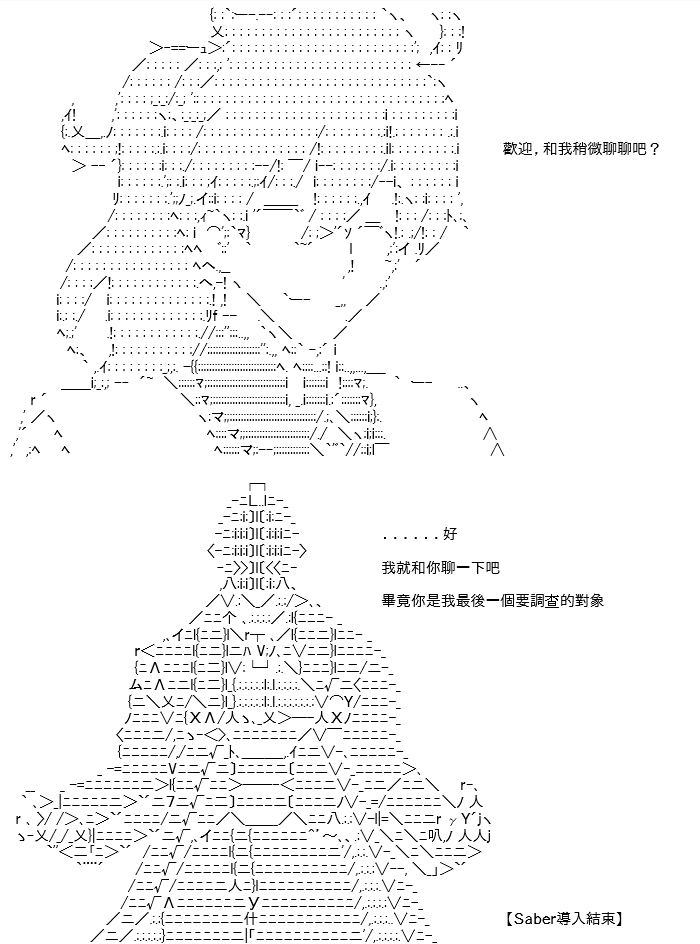 歡迎，和我稍微聊聊吧？

......好

我就和你聊一下吧

畢竟你是我最後一個要調查的對象

【Saber導入結束】